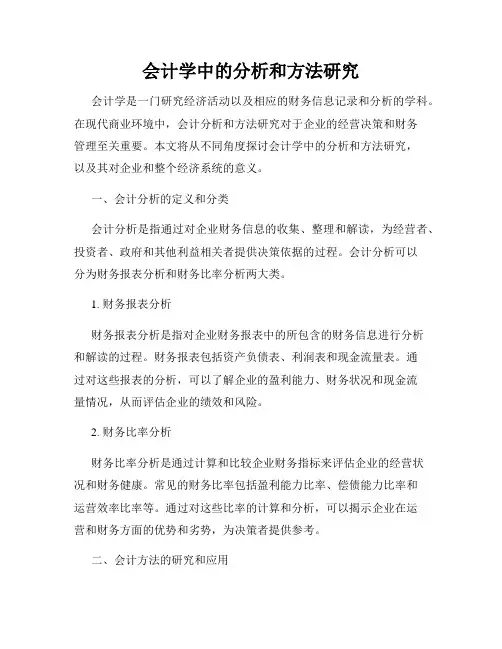 会计学中的分析和方法研究

会计学是一门研究经济活动以及相应的财务信息记录和分析的学科。在现代商业环境中，会计分析和方法研究对于企业的经营决策和财务管理至关重要。本文将从不同角度探讨会计学中的分析和方法研究，以及其对企业和整个经济系统的意义。

一、会计分析的定义和分类

会计分析是指通过对企业财务信息的收集、整理和解读，为经营者、投资者、政府和其他利益相关者提供决策依据的过程。会计分析可以分为财务报表分析和财务比率分析两大类。

1. 财务报表分析

财务报表分析是指对企业财务报表中的所包含的财务信息进行分析和解读的过程。财务报表包括资产负债表、利润表和现金流量表。通过对这些报表的分析，可以了解企业的盈利能力、财务状况和现金流量情况，从而评估企业的绩效和风险。

2. 财务比率分析

财务比率分析是通过计算和比较企业财务指标来评估企业的经营状况和财务健康。常见的财务比率包括盈利能力比率、偿债能力比率和运营效率比率等。通过对这些比率的计算和分析，可以揭示企业在运营和财务方面的优势和劣势，为决策者提供参考。

二、会计方法的研究和应用